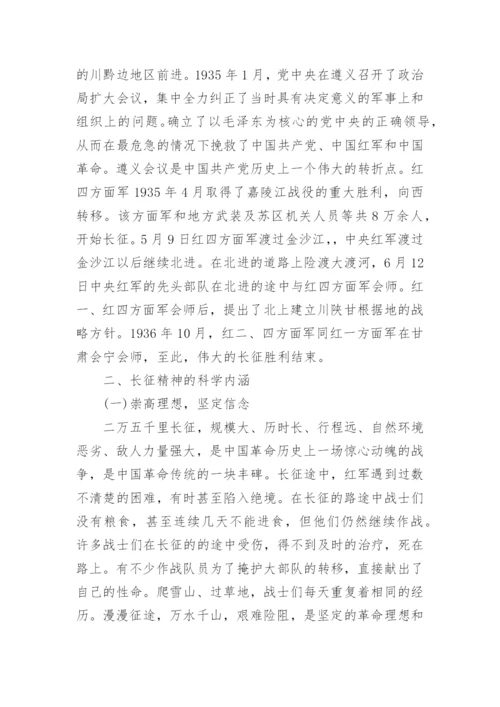 的川黔边地区前进。1935 年 1 月，党中央在遵义召开了政治局扩大会议，集中全力纠正了当时具有决定意义的军事上和组织上的问题。确立了以毛泽东为核心的党中央的正确领导，从而在最危急的情况下挽救了中国共产党、中国红军和中国革命。遵义会议是中国共产党历史上一个伟大的转折点。红四方面军 1935 年 4 月取得了嘉陵江战役的重大胜利，向西转移。该方面军和地方武装及苏区机关人员等共 8 万余人，开始长征。5 月 9 日红四方面军渡过金沙江,，中央红军渡过金沙江以后继续北进。在北进的道路上险渡大渡河，6 月 12 日中央红军的先头部队在北进的途中与红四方面军会师。红一、红四方面军会师后，提出了北上建立川陕甘根据地的战略方针。1936 年 10 月，红二、四方面军同红一方面军在甘肃会宁会师，至此，伟大的长征胜利结束。

二、长征精神的科学内涵

(一)崇高理想，坚定信念

二万五千里长征，规模大、历时长、行程远、自然环境恶劣、敌人力量强大，是中国革命历史上一场惊心动魄的战争，是中国革命传统的一块丰碑。长征途中，红军遇到过数不清楚的困难，有时甚至陷入绝境。在长征的路途中战士们没有粮食，甚至连续几天不能进食，但他们仍然继续作战。许多战士们在长征的的途中受伤，得不到及时的治疗，死在路上。有不少作战队员为了掩护大部队的转移，直接献出了自己的性命。爬雪山、过草地，战士们每天重复着相同的经历。漫漫征途，万水千山，艰难险阻，是坚定的革命理想和